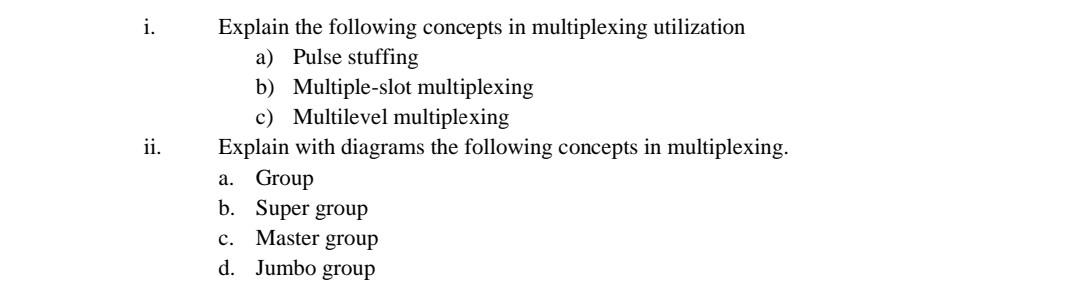 i. Explain the following concepts in multiplexing utilization

a) Pulse stuffing
b) Multiple-slot multiplexing
c) Multilevel multiplexing

ii. Explain with diagrams the following concepts in multiplexing.

a. Group
b. Super group
c. Master group
d. Jumbo group